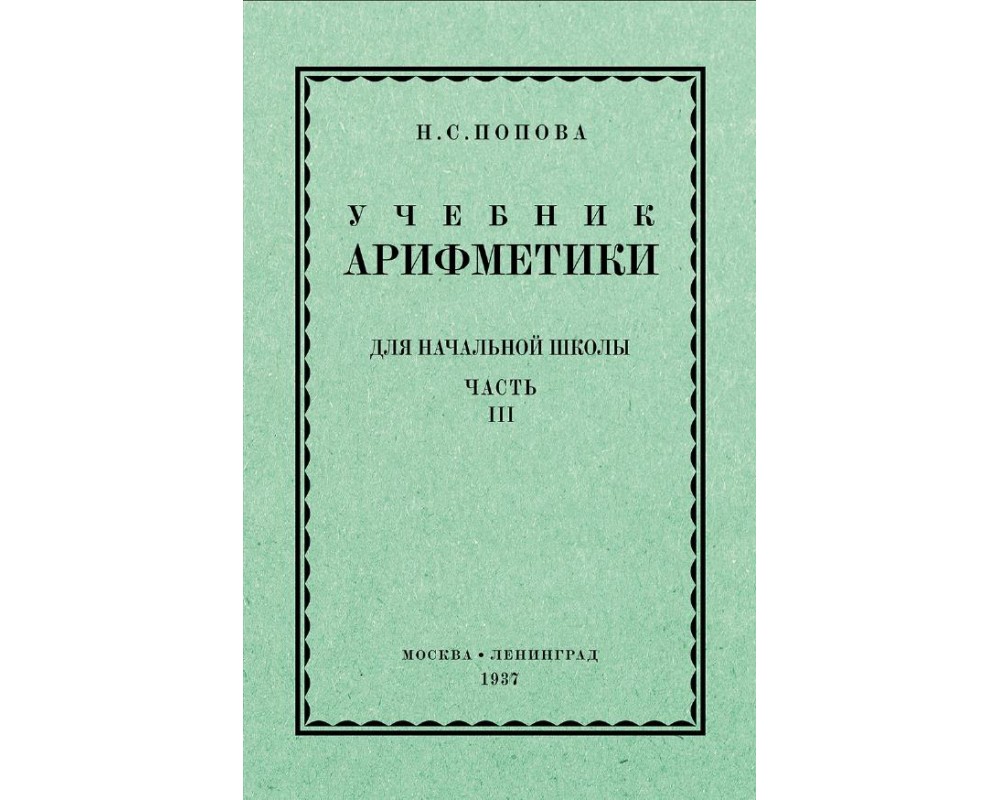 Н. С. ПОПОВА

УЧЕБНИК
АРИФМЕТИКИ

ДЛЯ НАЧАЛЬНОЙ ШКОЛЫ
ЧАСТЬ
III

МОСКВА • ЛЕНИНГРАД
1937